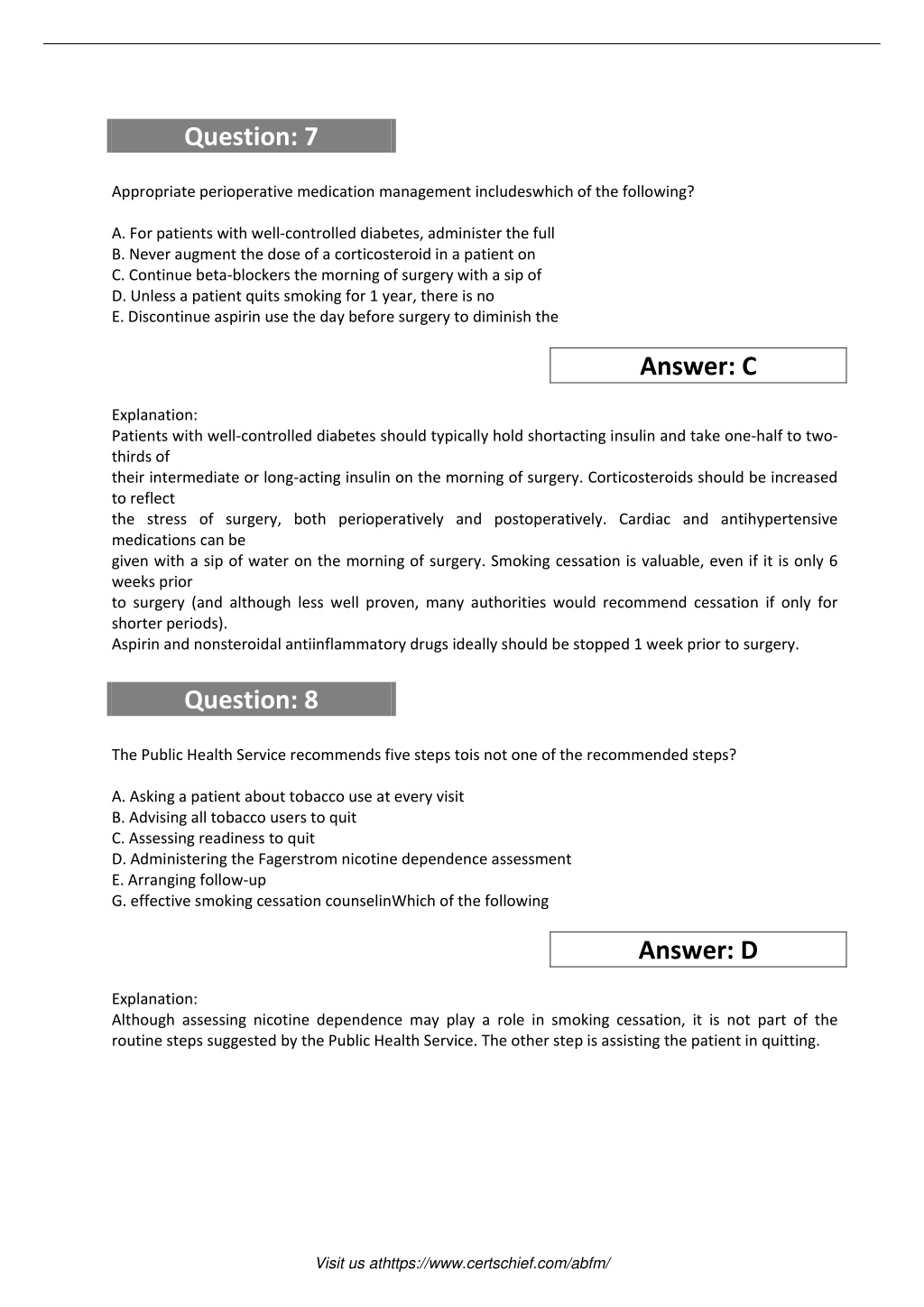 Question: 7

Appropriate perioperative medication management includeswhich of the following?

A. For patients with well-controlled diabetes, administer the full
B. Never augment the dose of a corticosteroid in a patient on
C. Continue beta-blockers the morning of surgery with a sip of
D. Unless a patient quits smoking for 1 year, there is no
E. Discontinue aspirin use the day before surgery to diminish the

Answer: C

Explanation:
Patients with well-controlled diabetes should typically hold shortacting insulin and take one-half to two-thirds of
their intermediate or long-acting insulin on the morning of surgery. Corticosteroids should be increased to reflect
the stress of surgery, both perioperatively and postoperatively. Cardiac and antihypertensive medications can be
given with a sip of water on the morning of surgery. Smoking cessation is valuable, even if it is only 6 weeks prior
to surgery (and although less well proven, many authorities would recommend cessation if only for shorter periods).
Aspirin and nonsteroidal antiinflammatory drugs ideally should be stopped 1 week prior to surgery.

Question: 8

The Public Health Service recommends five steps tois not one of the recommended steps?

A. Asking a patient about tobacco use at every visit
B. Advising all tobacco users to quit
C. Assessing readiness to quit
D. Administering the Fagerstrom nicotine dependence assessment
E. Arranging follow-up
G. effective smoking cessation counselinWhich of the following

Answer: D

Explanation:
Although assessing nicotine dependence may play a role in smoking cessation, it is not part of the routine steps suggested by the Public Health Service. The other step is assisting the patient in quitting.

Visit us athttps://www.certschief.com/abfm/